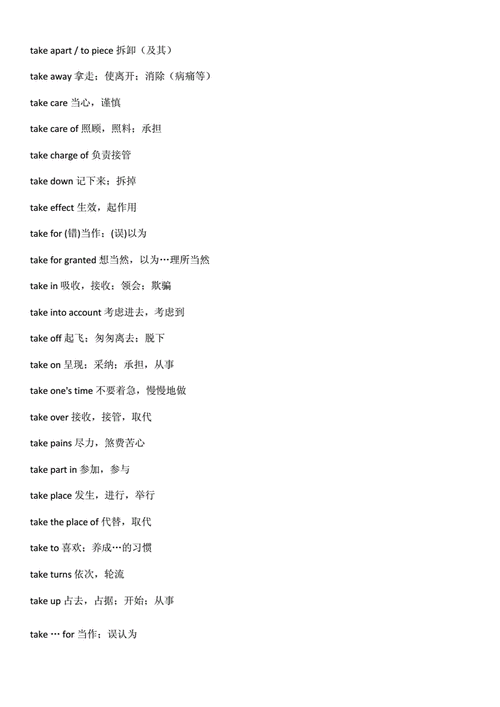 take apart / to piece 拆卸（及其）

take away 拿走；使离开；消除（病痛等）

take care 当心，谨慎

take care of 照顾，照料；承担

take charge of 负责接管

take down 记下来；拆掉

take effect 生效，起作用

take for (错)当作；(误)以为

take for granted 想当然，以为…理所当然

take in 吸收，接收；领会；欺骗

take into account 考虑进去，考虑到

take off 起飞；匆匆离去；脱下

take on 呈现；采纳；承担，从事

take one's time 不要着急，慢慢地做

take over 接收，接管，取代

take pains 尽力，煞费苦心

take part in 参加，参与

take place 发生，进行，举行

take the place of 代替，取代

take to 喜欢；养成…的习惯

take turns 依次，轮流

take up 占去，占据；开始；从事

take … for 当作；误认为